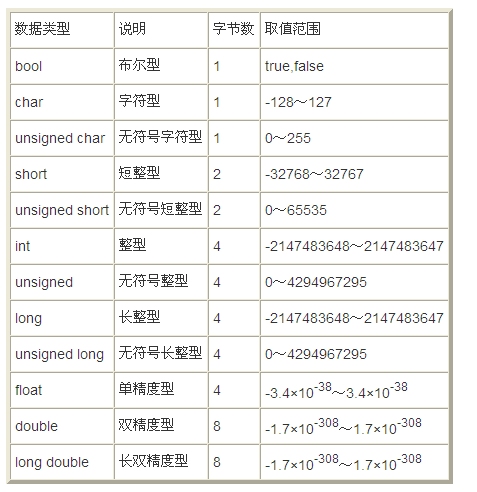 | 数据类型 | 说明 | 字节数 | 取值范围 |
|---|---|---|---|
| bool | 布尔型 | 1 | true,false |
| char | 字符型 | 1 | -128～127 |
| unsigned char | 无符号字符型 | 1 | 0～255 |
| short | 短整型 | 2 | -32768～32767 |
| unsigned short | 无符号短整型 | 2 | 0～65535 |
| int | 整型 | 4 | -2147483648～2147483647 |
| unsigned | 无符号整型 | 4 | 0～4294967295 |
| long | 长整型 | 4 | -2147483648～2147483647 |
| unsigned long | 无符号长整型 | 4 | 0～4294967295 |
| float | 单精度型 | 4 | $-3.4\times10^{-38}$～$3.4\times10^{-38}$ |
| double | 双精度型 | 8 | $-1.7\times10^{-308}$～$1.7\times10^{-308}$ |
| long double | 长双精度型 | 8 | $-1.7\times10^{-308}$～$1.7\times10^{-308}$ |